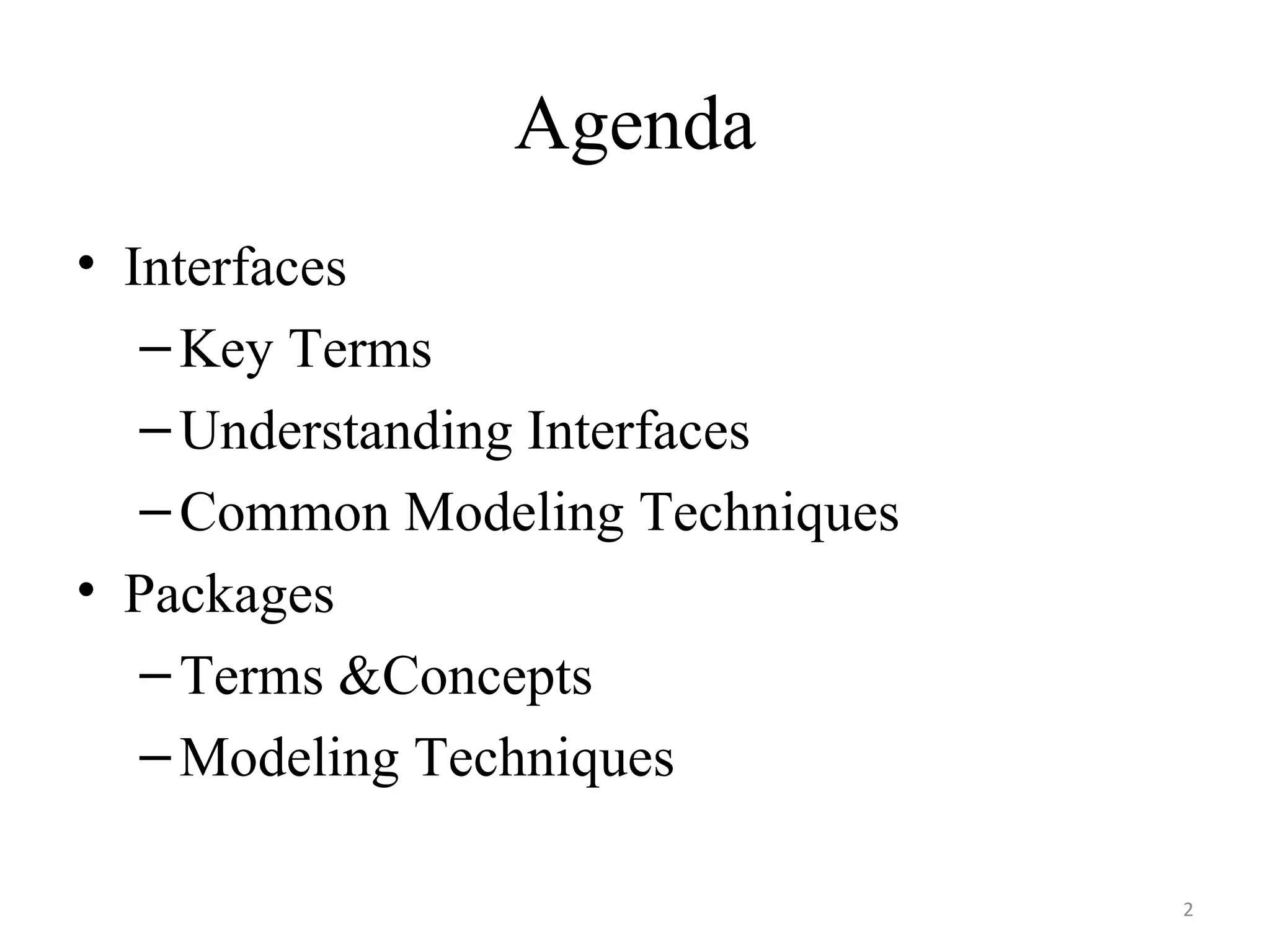 Agenda

• Interfaces
- Key Terms
- Understanding Interfaces
- Common Modeling Techniques
• Packages
- Terms &Concepts
- Modeling Techniques

2